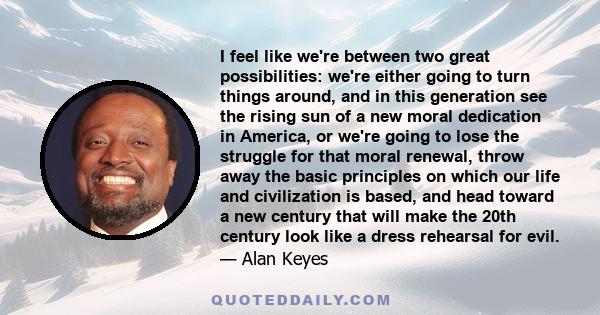 I feel like we're between two great possibilities: we're either going to turn things around, and in this generation see the rising sun of a new moral dedication in America, or we're going to lose the struggle for that moral renewal, throw away the basic principles on which our life and civilization is based, and head toward a new century that will make the 20th century look like a dress rehearsal for evil.
— Alan Keyes

QUOTEDDAILY.COM